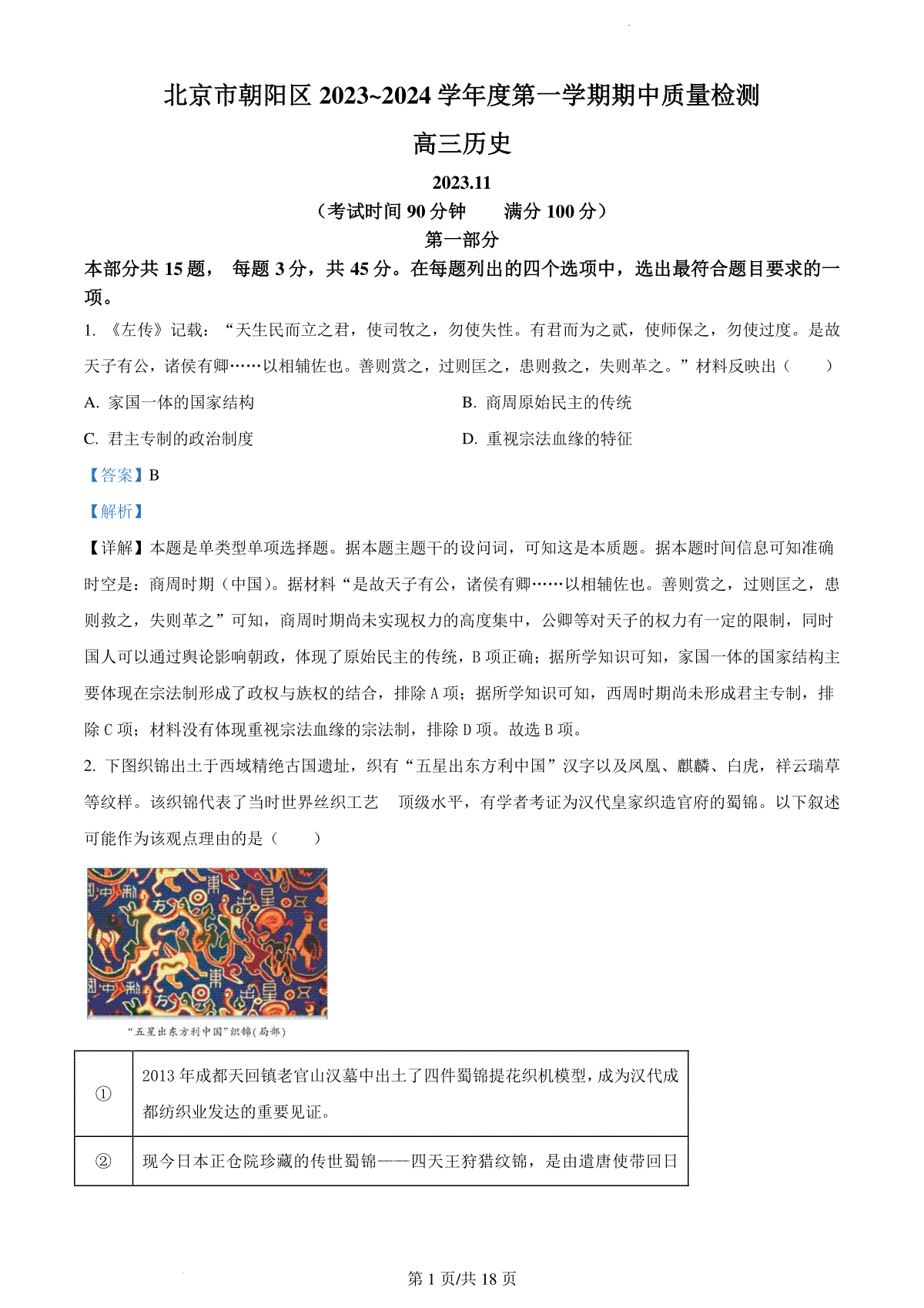 北京市朝阳区 2023~2024 学年度第一学期期中质量检测

高三历史

2023.11

（考试时间 90 分钟　　满分 100 分）

第一部分

本部分共 15 题， 每题 3 分，共 45 分。在每题列出的四个选项中，选出最符合题目要求的一项。

1. 《左传》记载：“天生民而立之君，使司牧之，勿使失性。有君而为之贰，使师保之，勿使过度。是故天子有公，诸侯有卿……以相辅佐也。善则赏之，过则匡之，患则救之，失则革之。”材料反映出（　　）

A. 家国一体的国家结构

B. 商周原始民主的传统

C. 君主专制的政治制度

D. 重视宗法血缘的特征

【答案】B

【解析】

【详解】本题是单类型单项选择题。据本题主题干的设问词，可知这是本质题。据本题时间信息可知准确时空是：商周时期（中国）。据材料“是故天子有公，诸侯有卿……以相辅佐也。善则赏之，过则匡之，患则救之，失则革之”可知，商周时期尚未实现权力的高度集中，公卿等对天子的权力有一定的限制，同时国人可以通过舆论影响朝政，体现了原始民主的传统，B 项正确；据所学知识可知，家国一体的国家结构主要体现在宗法制形成了政权与族权的结合，排除 A 项；据所学知识可知，西周时期尚未形成君主专制，排除 C 项；材料没有体现重视宗法血缘的宗法制，排除 D 项。故选 B 项。

2. 下图织锦出土于西域精绝古国遗址，织有“五星出东方利中国”汉字以及凤凰、麒麟、白虎，祥云瑞草等纹样。该织锦代表了当时世界丝织工艺　顶级水平，有学者考证为汉代皇家织造官府的蜀锦。以下叙述可能作为该观点理由的是（　　）

“五星出东方利中国”织锦(局部)

| ① | 2013 年成都天回镇老官山汉墓中出土了四件蜀锦提花织机模型，成为汉代成都纺织业发达的重要见证。 |
|---|---|
| ② | 现今日本正仓院珍藏的传世蜀锦——四天王狩猎纹锦，是由遣唐使带回日 |

第 1 页/共 18 页